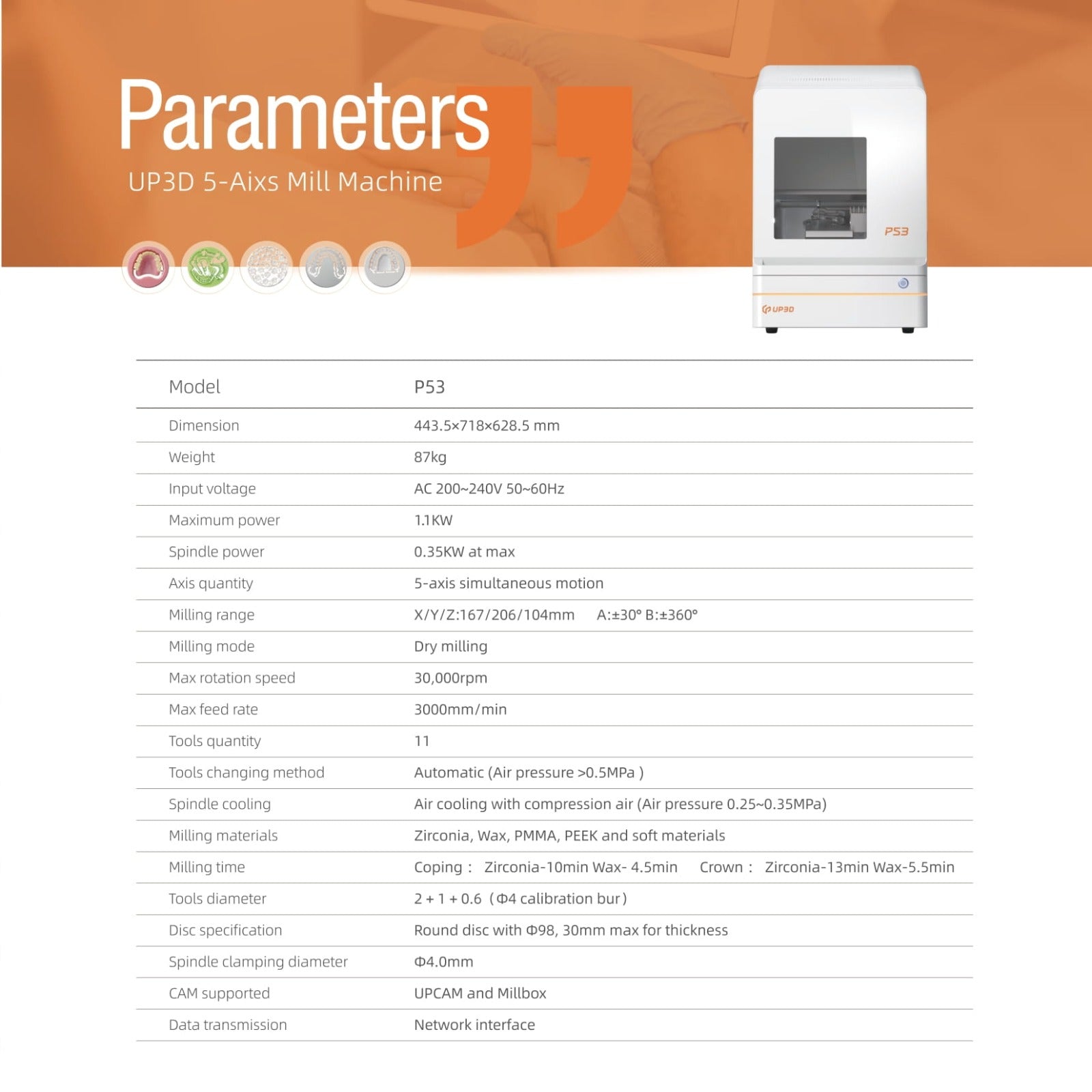 Parameters

UP3D 5-Aixs Mill Machine

P53

UP3D

| Model | P53 |
|---|---|
| Dimension | 443.5×718×628.5 mm |
| Weight | 87kg |
| Input voltage | AC 200~240V 50~60Hz |
| Maximum power | 1.1KW |
| Spindle power | 0.35KW at max |
| Axis quantity | 5-axis simultaneous motion |
| Milling range | X/Y/Z:167/206/104mm A:±30° B:±360° |
| Milling mode | Dry milling |
| Max rotation speed | 30,000rpm |
| Max feed rate | 3000mm/min |
| Tools quantity | 11 |
| Tools changing method | Automatic (Air pressure >0.5MPa ) |
| Spindle cooling | Air cooling with compression air (Air pressure 0.25~0.35MPa) |
| Milling materials | Zirconia, Wax, PMMA, PEEK and soft materials |
| Milling time | Coping： Zirconia-10min Wax- 4.5min Crown： Zirconia-13min Wax-5.5min |
| Tools diameter | 2 + 1 + 0.6 （Φ4 calibration bur） |
| Disc specification | Round disc with Φ98, 30mm max for thickness |
| Spindle clamping diameter | Φ4.0mm |
| CAM supported | UPCAM and Millbox |
| Data transmission | Network interface |